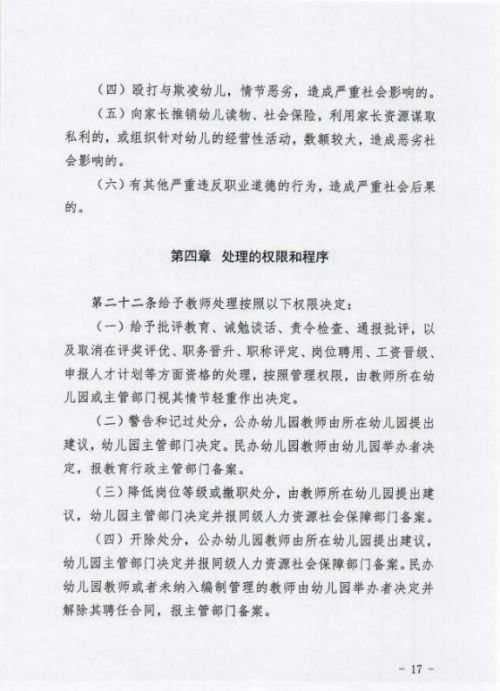 （四）殴打与欺凌幼儿，情节恶劣，造成严重社会影响的。

（五）向家长推销幼儿读物、社会保险，利用家长资源谋取私利的，或组织针对幼儿的经营性活动，数额较大，造成恶劣社会影响的。

（六）有其他严重违反职业道德的行为，造成严重社会后果的。

第四章　处理的权限和程序

第二十二条给予教师处理按照以下权限决定：

（一）给予批评教育、诫勉谈话、责令检查、通报批评，以及取消在评奖评优、职务晋升、职称评定、岗位聘用、工资晋级、申报人才计划等方面资格的处理，按照管理权限，由教师所在幼儿园或主管部门视其情节轻重作出决定。

（二）警告和记过处分，公办幼儿园教师由所在幼儿园提出建议，幼儿园主管部门决定。民办幼儿园教师由幼儿园举办者决定，报教育行政主管部门备案。

（三）降低岗位等级或撤职处分，由教师所在幼儿园提出建议，幼儿园主管部门决定并报同级人力资源社会保障部门备案。

（四）开除处分，公办幼儿园教师由所在幼儿园提出建议，幼儿园主管部门决定并报同级人力资源社会保障部门备案。民办幼儿园教师或者未纳入编制管理的教师由幼儿园举办者决定并解除其聘任合同，报主管部门备案。

- 17 -